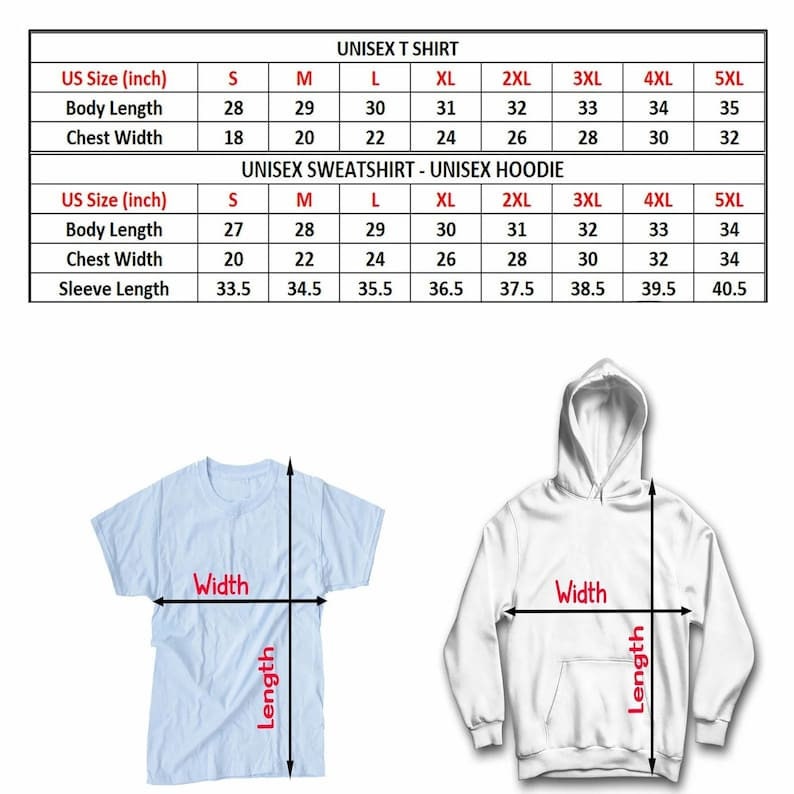 UNISEX T SHIRT

| US Size (inch) | S | M | L | XL | 2XL | 3XL | 4XL | 5XL |
|---|---|---|---|---|---|---|---|---|
| Body Length | 28 | 29 | 30 | 31 | 32 | 33 | 34 | 35 |
| Chest Width | 18 | 20 | 22 | 24 | 26 | 28 | 30 | 32 |

UNISEX SWEATSHIRT - UNISEX HOODIE

| US Size (inch) | S | M | L | XL | 2XL | 3XL | 4XL | 5XL |
|---|---|---|---|---|---|---|---|---|
| Body Length | 27 | 28 | 29 | 30 | 31 | 32 | 33 | 34 |
| Chest Width | 20 | 22 | 24 | 26 | 28 | 30 | 32 | 34 |
| Sleeve Length | 33.5 | 34.5 | 35.5 | 36.5 | 37.5 | 38.5 | 39.5 | 40.5 |

Width
Length

Width
Length